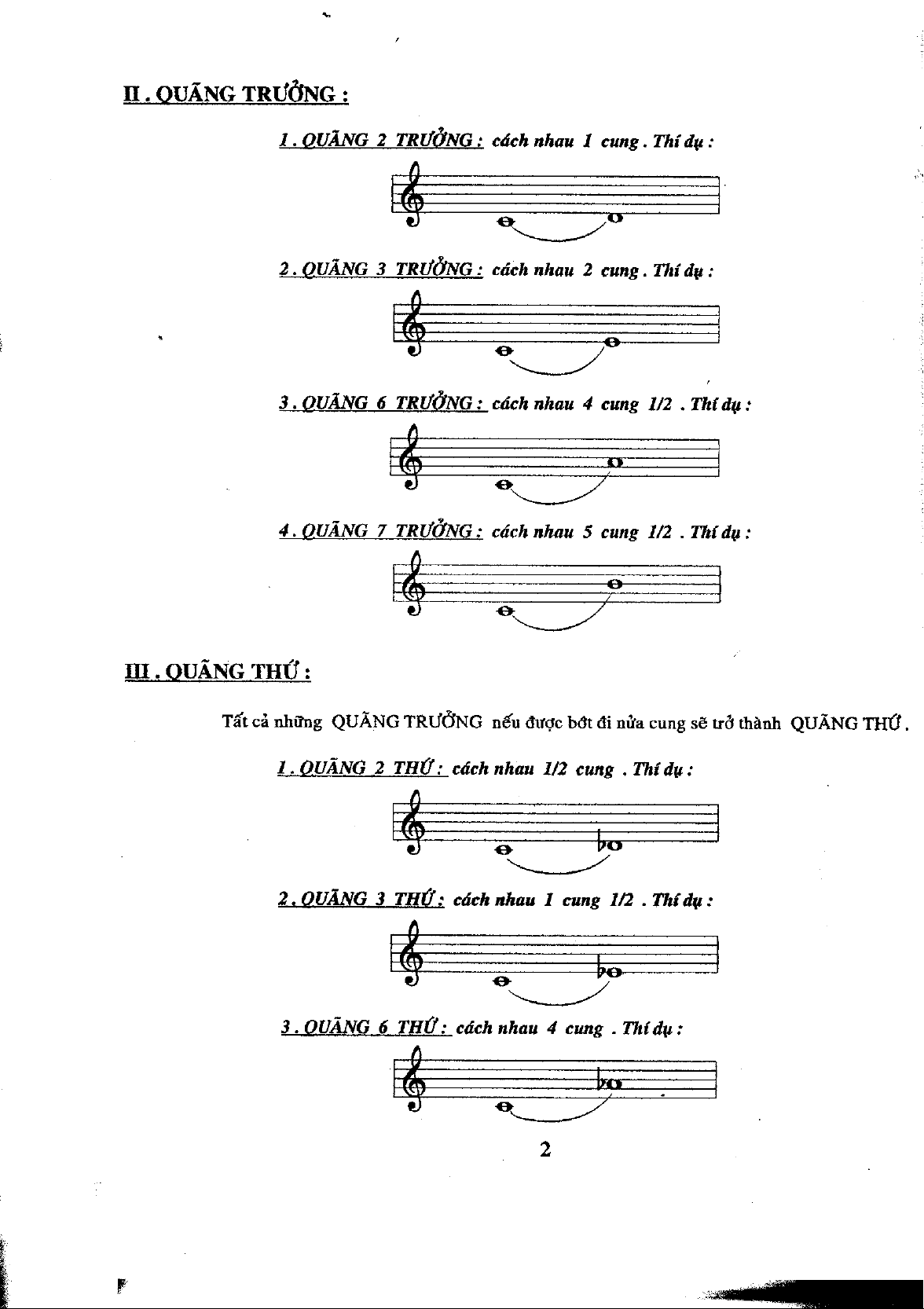 II . QUÃNG TRƯỞNG :

1 . QUÃNG 2 TRƯỞNG : cách nhau 1 cung . Thí dụ :

2 . QUÃNG 3 TRƯỞNG : cách nhau 2 cung . Thí dụ :

3 . QUÃNG 6 TRƯỞNG : cách nhau 4 cung 1/2 . Thí dụ :

4 . QUÃNG 7 TRƯỞNG : cách nhau 5 cung 1/2 . Thí dụ :

III . QUÃNG THỨ :

Tất cả những QUÃNG TRƯỞNG nếu được bớt đi nửa cung sẽ trở thành QUÃNG THỨ .

1 . QUÃNG 2 THỨ : cách nhau 1/2 cung . Thí dụ :

2 . QUÃNG 3 THỨ : cách nhau 1 cung 1/2 . Thí dụ :

3 . QUÃNG 6 THỨ : cách nhau 4 cung . Thí dụ :

2